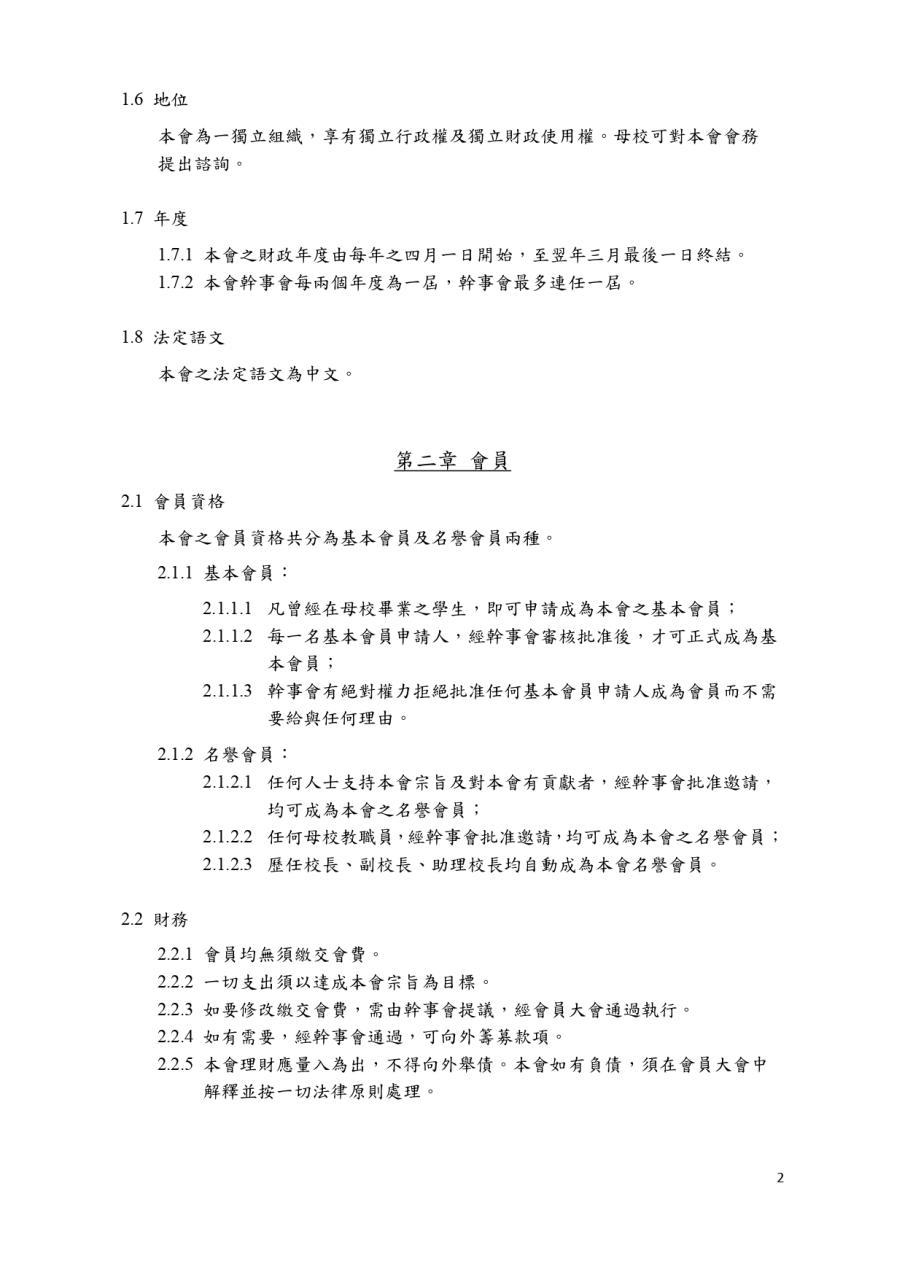 1.6 地位

本會為一獨立組織，享有獨立行政權及獨立財政使用權。母校可對本會會務提出諮詢。

1.7 年度

1.7.1 本會之財政年度由每年之四月一日開始，至翌年三月最後一日終結。

1.7.2 本會幹事會每兩個年度為一屆，幹事會最多連任一屆。

1.8 法定語文

本會之法定語文為中文。

第二章 會員

2.1 會員資格

本會之會員資格共分為基本會員及名譽會員兩種。

2.1.1 基本會員：

2.1.1.1 凡曾經在母校畢業之學生，即可申請成為本會之基本會員；

2.1.1.2 每一名基本會員申請人，經幹事會審核批准後，才可正式成為基本會員；

2.1.1.3 幹事會有絕對權力拒絕批准任何基本會員申請人成為會員而不需要給與任何理由。

2.1.2 名譽會員：

2.1.2.1 任何人士支持本會宗旨及對本會有貢獻者，經幹事會批准邀請，均可成為本會之名譽會員；

2.1.2.2 任何母校教職員，經幹事會批准邀請，均可成為本會之名譽會員；

2.1.2.3 歷任校長、副校長、助理校長均自動成為本會名譽會員。

2.2 財務

2.2.1 會員均無須繳交會費。

2.2.2 一切支出須以達成本會宗旨為目標。

2.2.3 如要修改繳交會費，需由幹事會提議，經會員大會通過執行。

2.2.4 如有需要，經幹事會通過，可向外籌募款項。

2.2.5 本會理財應量入為出，不得向外舉債。本會如有負債，須在會員大會中解釋並按一切法律原則處理。

2